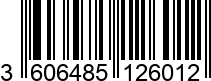 3 606485 126012